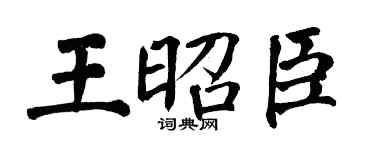 王昭臣
词典网